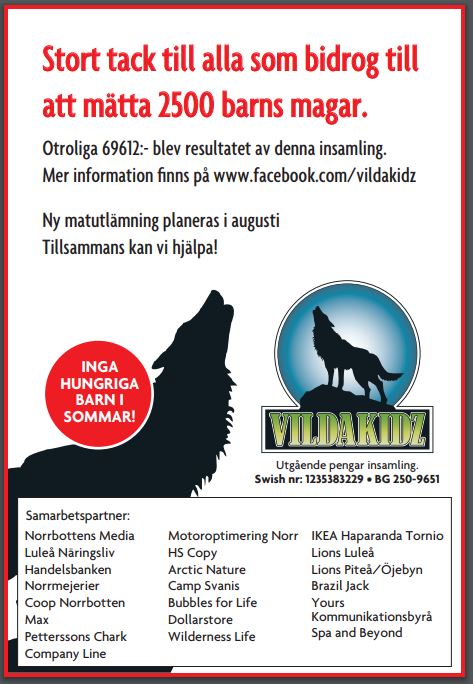 Stort tack till alla som bidrog till att mätta 2500 barns magar.

Otroliga 69612:- blev resultatet av denna insamling.
Mer information finns på www.facebook.com/vildakidz

Ny matutlämning planeras i augusti
Tillsammans kan vi hjälpa!

INGA HUNGRIGA BARN I SOMMAR!

VILDAKIDZ

Utgående pengar insamling.
Swish nr: 1235383229 • BG 250-9651

Samarbetspartner:
Norrbottens Media
Luleå Näringsliv
Handelsbanken
Norrmejerier
Coop Norrbotten
Max
Petterssons Chark
Company Line

Motoroptimering Norr
HS Copy
Arctic Nature
Camp Svanis
Bubbles for Life
Dollarstore
Wilderness Life

IKEA Haparanda Tornio
Lions Luleå
Lions Piteå/Öjebyn
Brazil Jack
Yours Kommunikationsbyrå
Spa and Beyond